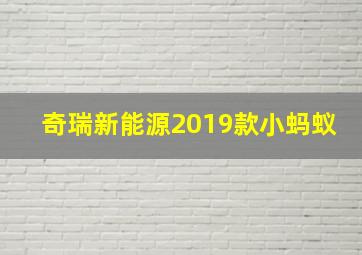 奇瑞新能源2019款小蚂蚁